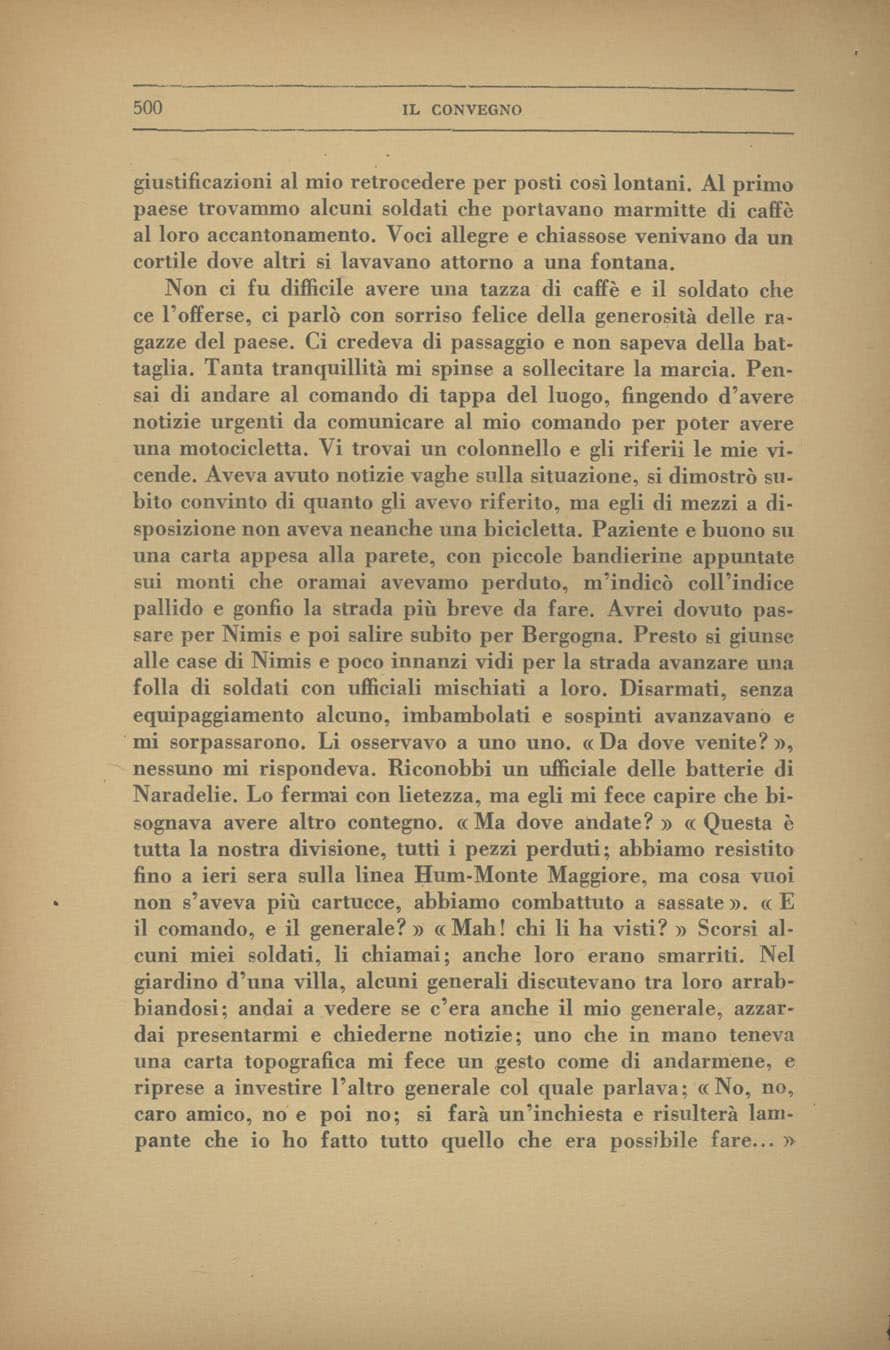 500 IL CONVEGNO

giustificazioni al mio retrocedere per posti così lontani. Al primo paese trovammo alcuni soldati che portavano marmitte di caffè al loro accantonamento. Voci allegre e chiassose venivano da un cortile dove altri si lavavano attorno a una fontana.

Non ci fu difficile avere una tazza di caffè e il soldato che ce l'offerse, ci parlò con sorriso felice della generosità delle ragazze del paese. Ci credeva di passaggio e non sapeva della battaglia. Tanta tranquillità mi spinse a sollecitare la marcia. Pensai di andare al comando di tappa del luogo, fingendo d'avere notizie urgenti da comunicare al mio comando per poter avere una motocicletta. Vi trovai un colonnello e gli riferii le mie vicende. Aveva avuto notizie vaghe sulla situazione, si dimostrò subito convinto di quanto gli avevo riferito, ma egli di mezzi a disposizione non aveva neanche una bicicletta. Paziente e buono su una carta appesa alla parete, con piccole bandierine appuntate sui monti che oramai avevamo perduto, m'indicò coll'indice pallido e gonfio la strada più breve da fare. Avrei dovuto passare per Nimis e poi salire subito per Bergogna. Presto si giunse alle case di Nimis e poco innanzi vidi per la strada avanzare una folla di soldati con ufficiali mischiati a loro. Disarmati, senza equipaggiamento alcuno, imbambolati e sospinti avanzavano e mi sorpassarono. Li osservavo a uno uno. «Da dove venite?», nessuno mi rispondeva. Riconobbi un ufficiale delle batterie di Naradelie. Lo fermai con lietezza, ma egli mi fece capire che bisognava avere altro contegno. «Ma dove andate?» «Questa è tutta la nostra divisione, tutti i pezzi perduti; abbiamo resistito fino a ieri sera sulla linea Hum-Monte Maggiore, ma cosa vuoi non s'aveva più cartucce, abbiamo combattuto a sassate». «E il comando, e il generale?» «Mah! chi li ha visti?» Scorsi alcuni miei soldati, li chiamai; anche loro erano smarriti. Nel giardino d'una villa, alcuni generali discutevano tra loro arrabbiandosi; andai a vedere se c'era anche il mio generale, azzardai presentarmi e chiederne notizie; uno che in mano teneva una carta topografica mi fece un gesto come di andarmene, e riprese a investire l'altro generale col quale parlava; «No, no, caro amico, no e poi no; si farà un'inchiesta e risulterà lampante che io ho fatto tutto quello che era possibile fare...»